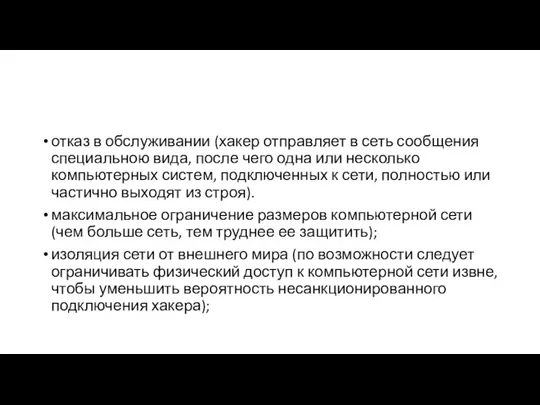 • отказ в обслуживании (хакер отправляет в сеть сообщения специальною вида, после чего одна или несколько компьютерных систем, подключенных к сети, полностью или частично выходят из строя).

• максимальное ограничение размеров компьютерной сети (чем больше сеть, тем труднее ее защитить);

• изоляция сети от внешнего мира (по возможности следует ограничивать физический доступ к компьютерной сети извне, чтобы уменьшить вероятность несанкционированного подключения хакера);